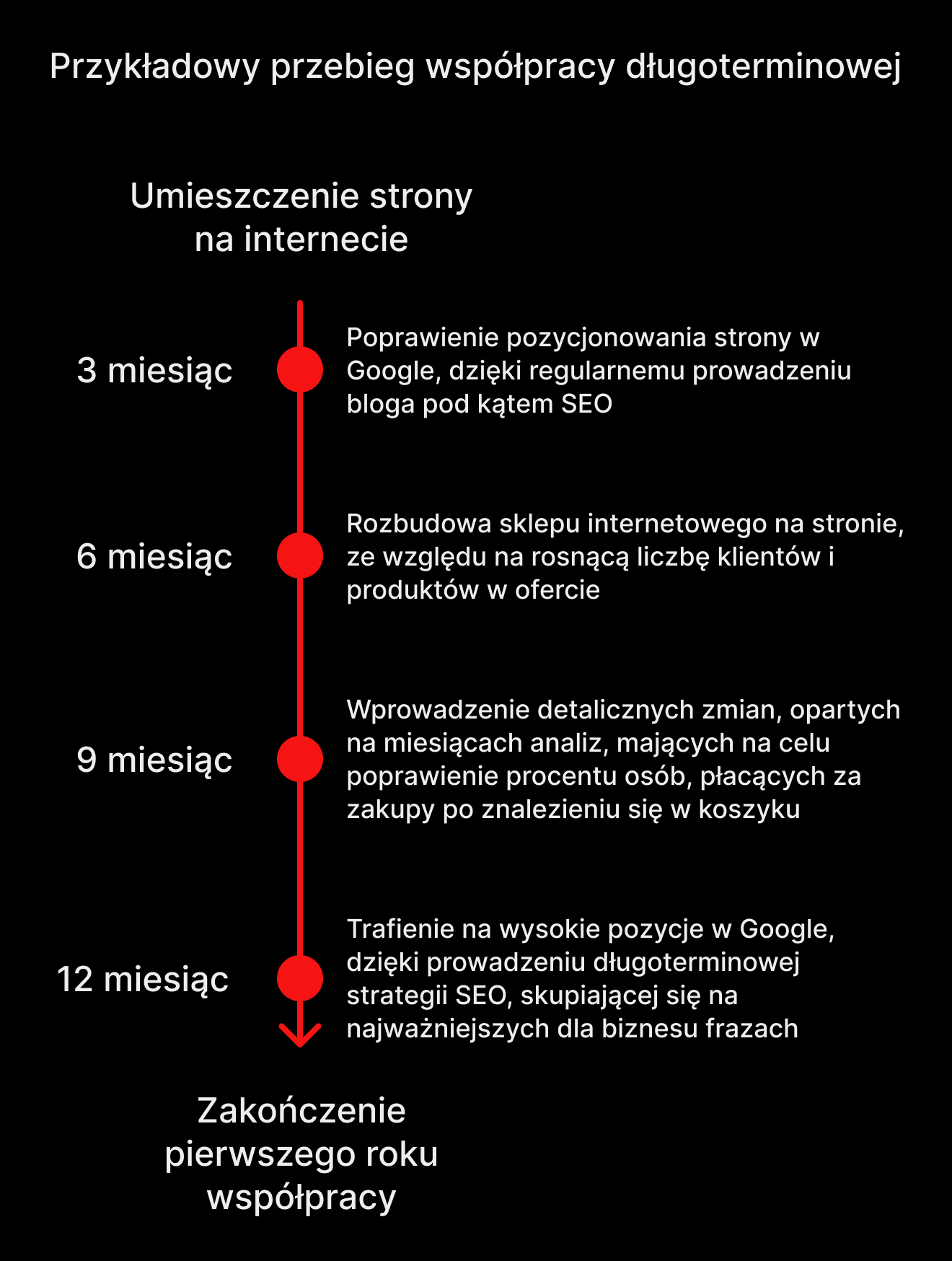 Przykładowy przebieg współpracy długoterminowej

Umieszczenie strony na internecie

3 miesiąc

Poprawienie pozycjonowania strony w Google, dzięki regularnemu prowadzeniu bloga pod kątem SEO

6 miesiąc

Rozbudowa sklepu internetowego na stronie, ze względu na rosnącą liczbę klientów i produktów w ofercie

9 miesiąc

Wprowadzenie detalicznych zmian, opartych na miesiącach analiz, mających na celu poprawienie procentu osób, płacących za zakupy po znalezieniu się w koszyku

12 miesiąc

Trafienie na wysokie pozycje w Google, dzięki prowadzeniu długoterminowej strategii SEO, skupiającej się na najważniejszych dla biznesu frazach

Zakończenie pierwszego roku współpracy